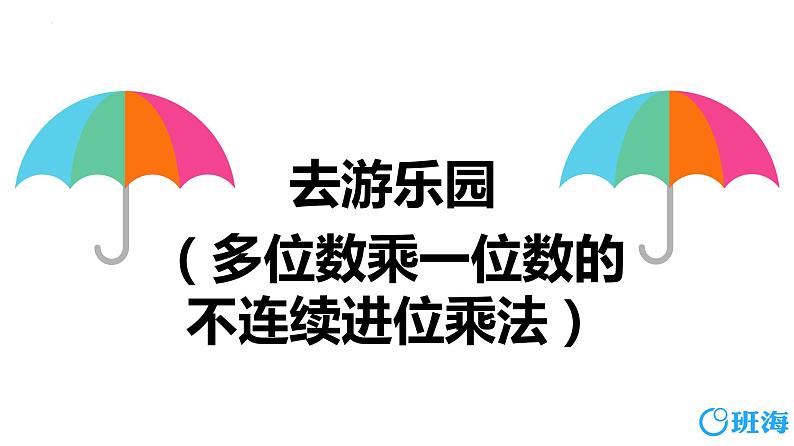 去游乐园

（多位数乘一位数的不连续进位乘法）

班海